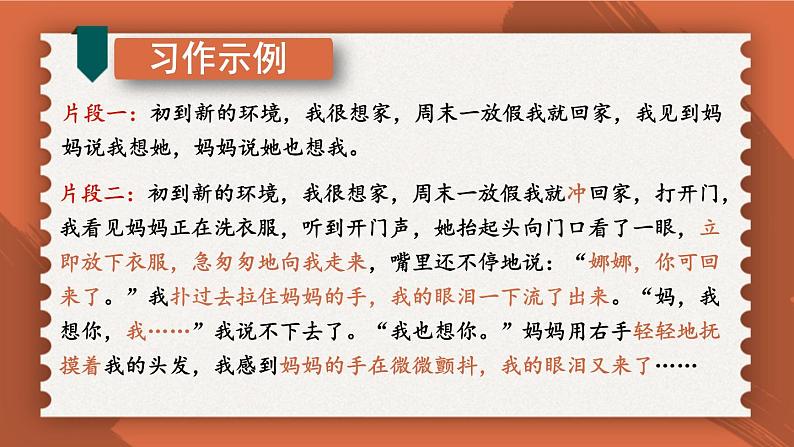 习作示例

片段一：初到新的环境，我很想家，周末一放假我就回家，我见到妈妈说我想她，妈妈说她也想我。

片段二：初到新的环境，我很想家，周末一放假我就冲回家，打开门，我看见妈妈正在洗衣服，听到开门声，她抬起头向门口看了一眼，立即放下衣服，急匆匆地向我走来，嘴里还不停地说：“娜娜，你可回来了。”我扑过去拉住妈妈的手，我的眼泪一下流了出来。“妈，我想你，我……”我说不下去了。“我也想你。”妈妈用右手轻轻地抚摸着我的头发，我感到妈妈的手在微微颤抖，我的眼泪又来了……